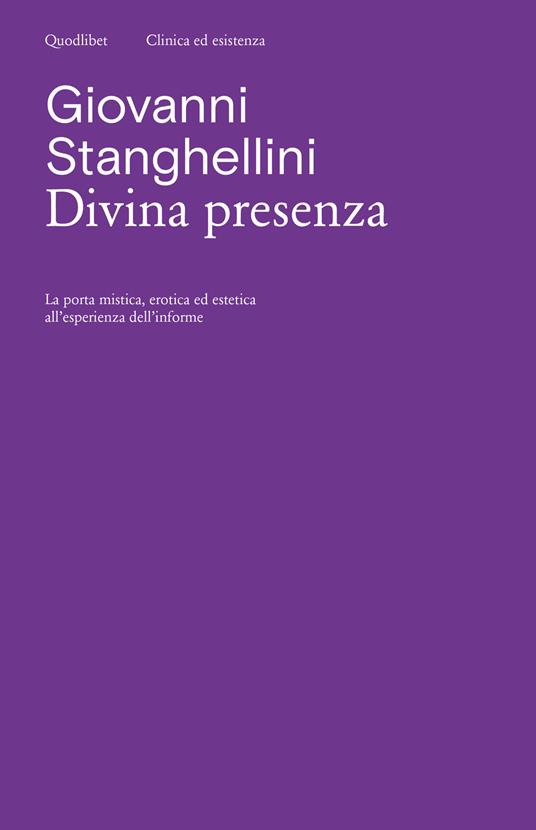 Quodlibet Clinica ed esistenza

Giovanni Stanghellini
Divina presenza

La porta mistica, erotica ed estetica all'esperienza dell'informe